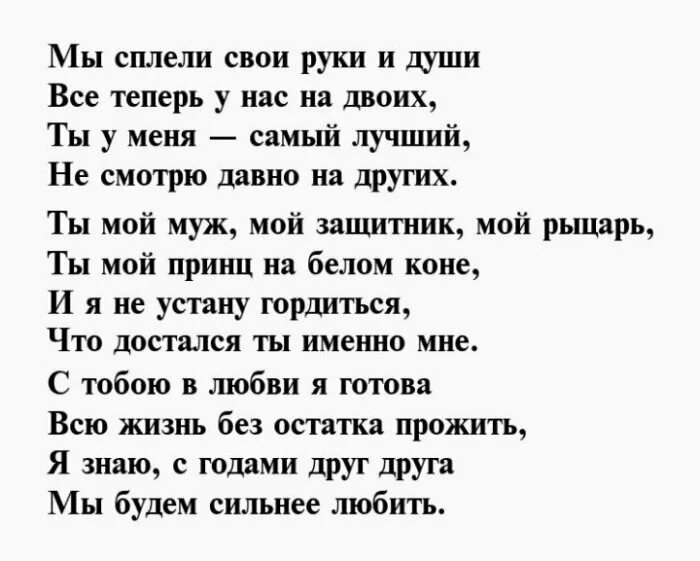 Мы сплели свои руки и души
Все теперь у нас на двоих,
Ты у меня — самый лучший,
Не смотрю давно на других.

Ты мой муж, мой защитник, мой рыцарь,
Ты мой принц на белом коне,
И я не устану гордиться,
Что достался ты именно мне.
С тобою в любви я готова
Всю жизнь без остатка прожить,
Я знаю, с годами друг друга
Мы будем сильнее любить.